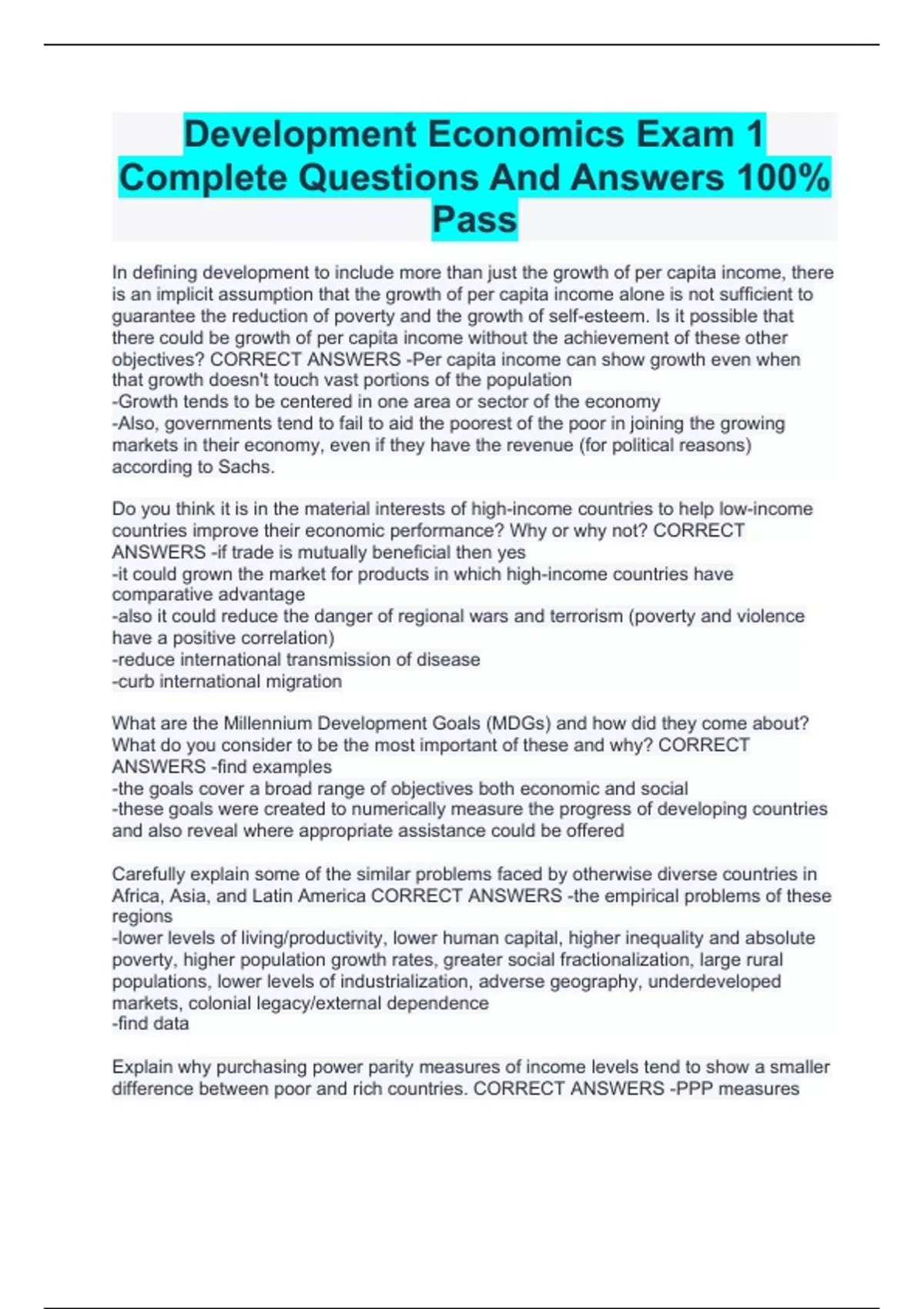 Development Economics Exam 1 Complete Questions And Answers 100% Pass

In defining development to include more than just the growth of per capita income, there is an implicit assumption that the growth of per capita income alone is not sufficient to guarantee the reduction of poverty and the growth of self-esteem. Is it possible that there could be growth of per capita income without the achievement of these other objectives? CORRECT ANSWERS -Per capita income can show growth even when that growth doesn't touch vast portions of the population
-Growth tends to be centered in one area or sector of the economy
-Also, governments tend to fail to aid the poorest of the poor in joining the growing markets in their economy, even if they have the revenue (for political reasons) according to Sachs.

Do you think it is in the material interests of high-income countries to help low-income countries improve their economic performance? Why or why not? CORRECT ANSWERS -if trade is mutually beneficial then yes
-it could grown the market for products in which high-income countries have comparative advantage
-also it could reduce the danger of regional wars and terrorism (poverty and violence have a positive correlation)
-reduce international transmission of disease
-curb international migration

What are the Millennium Development Goals (MDGs) and how did they come about? What do you consider to be the most important of these and why? CORRECT ANSWERS -find examples
-the goals cover a broad range of objectives both economic and social
-these goals were created to numerically measure the progress of developing countries and also reveal where appropriate assistance could be offered

Carefully explain some of the similar problems faced by otherwise diverse countries in Africa, Asia, and Latin America CORRECT ANSWERS -the empirical problems of these regions
-lower levels of living/productivity, lower human capital, higher inequality and absolute poverty, higher population growth rates, greater social fractionalization, large rural populations, lower levels of industrialization, adverse geography, underdeveloped markets, colonial legacy/external dependence
-find data

Explain why purchasing power parity measures of income levels tend to show a smaller difference between poor and rich countries. CORRECT ANSWERS -PPP measures